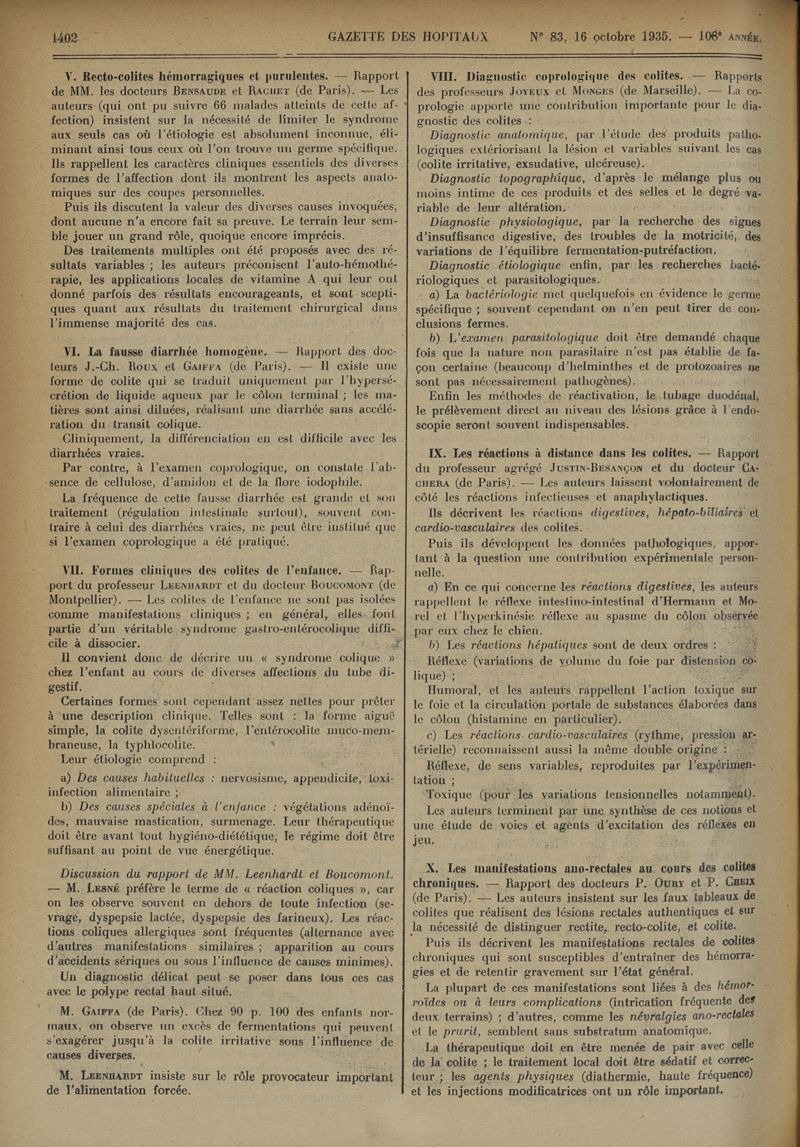 1402 GAZETTE DES HOPITAUX N° 83, 16 octobre 1935. — 108e ANNÉE.

V. Recto-colites hémorragiques et purulentes. — Rapport de MM. les docteurs BENSAUDE et RACHET (de Paris). — Les auteurs (qui ont pu suivre 66 malades atteints de cette affection) insistent sur la nécessité de limiter le syndrome aux seuls cas où l'étiologie est absolument inconnue, éliminant ainsi tous ceux où l'on trouve un germe spécifique. Ils rappellent les caractères cliniques essentiels des diverses formes de l'affection dont ils montrent les aspects anatomiques sur des coupes personnelles.

Puis ils discutent la valeur des diverses causes invoquées, dont aucune n'a encore fait sa preuve. Le terrain leur semble jouer un grand rôle, quoique encore imprécis.

Des traitements multiples ont été proposés avec des résultats variables ; les auteurs préconisent l'auto-hémothérapie, les applications locales de vitamine A qui leur ont donné parfois des résultats encourageants, et sont sceptiques quant aux résultats du traitement chirurgical dans l'immense majorité des cas.

VI. La fausse diarrhée homogène. — Rapport des docteurs J.-Ch. ROUX et GAIFFA (de Paris). — Il existe une forme de colite qui se traduit uniquement par l'hypersécrétion de liquide aqueux par le côlon terminal ; les matières sont ainsi diluées, réalisant une diarrhée sans accélération du transit colique.

Cliniquement, la différenciation en est difficile avec les diarrhées vraies.

Par contre, à l'examen coprologique, on constate l'absence de cellulose, d'amidon et de la flore iodophile.

La fréquence de cette fausse diarrhée est grande et son traitement (régulation intestinale surtout), souvent contraire à celui des diarrhées vraies, ne peut être institué que si l'examen coprologique a été pratiqué.

VII. Formes cliniques des colites de l'enfance. — Rapport du professeur LEENHARDT et du docteur BOUCOMONT (de Montpellier). — Les colites de l'enfance ne sont pas isolées comme manifestations cliniques ; en général, elles font partie d'un véritable syndrome gastro-entérocolique difficile à dissocier.

Il convient donc de décrire un « syndrome colique » chez l'enfant au cours de diverses affections du tube digestif.

Certaines formes sont cependant assez nettes pour prêter à une description clinique. Telles sont : la forme aiguë simple, la colite dysentériforme, l'entérocolite muco-membraneuse, la typhlocolite.

Leur étiologie comprend :

a) Des causes habituelles : nervosisme, appendicite, toxi-infection alimentaire ;

b) Des causes spéciales à l'enfance : végétations adénoïdes, mauvaise mastication, surmenage. Leur thérapeutique doit être avant tout hygiéno-diététique, le régime doit être suffisant au point de vue énergétique.

Discussion du rapport de MM. Leenhardt et Boucomont. — M. LESNÉ préfère le terme de « réaction coliques », car on les observe souvent en dehors de toute infection (sevrage, dyspepsie lactée, dyspepsie des farineux). Les réactions coliques allergiques sont fréquentes (alternance avec d'autres manifestations similaires ; apparition au cours d'accidents sériques ou sous l'influence de causes minimes).

Un diagnostic délicat peut se poser dans tous ces cas avec le polype rectal haut situé.

M. GAIFFA (de Paris). Chez 90 p. 100 des enfants normaux, on observe un excès de fermentations qui peuvent s'exagérer jusqu'à la colite irritative sous l'influence de causes diverses.

M. LEENHARDT insiste sur le rôle provocateur important de l'alimentation forcée.

VIII. Diagnostic coprologique des colites. — Rapports des professeurs JOYEUX et MONGES (de Marseille). — La coprologie apporte une contribution importante pour le diagnostic des colites :

Diagnostic anatomique, par l'étude des produits pathologiques extériorisant la lésion et variables suivant les cas (colite irritative, exsudative, ulcéreuse).

Diagnostic topographique, d'après le mélange plus ou moins intime de ces produits et des selles et le degré variable de leur altération.

Diagnostic physiologique, par la recherche des signes d'insuffisance digestive, des troubles de la motricité, des variations de l'équilibre fermentation-putréfaction.

Diagnostic étiologique enfin, par les recherches bactériologiques et parasitologiques.

a) La bactériologie met quelquefois en évidence le germe spécifique ; souvent cependant on n'en peut tirer de conclusions fermes.

b) L'examen parasitologique doit être demandé chaque fois que la nature non parasitaire n'est pas établie de façon certaine (beaucoup d'helminthes et de protozoaires ne sont pas nécessairement pathogènes).

Enfin les méthodes de réactivation, le tubage duodénal, le prélèvement direct au niveau des lésions grâce à l'endoscopie seront souvent indispensables.

IX. Les réactions à distance dans les colites. — Rapport du professeur agrégé JUSTIN-BESANÇON et du docteur CACHERA (de Paris). — Les auteurs laissent volontairement de côté les réactions infectieuses et anaphylactiques.

Ils décrivent les réactions digestives, hépato-biliaires et cardio-vasculaires des colites.

Puis ils développent les données pathologiques, apportant à la question une contribution expérimentale personnelle.

a) En ce qui concerne les réactions digestives, les auteurs rappellent le réflexe intestino-intestinal d'Hermann et Morel et l'hyperkinésie réflexe au spasme du côlon observée par eux chez le chien.

b) Les réactions hépatiques sont de deux ordres :

Réflexe (variations de volume du foie par distension colique) ;

Humoral, et les auteurs rappellent l'action toxique sur le foie et la circulation portale de substances élaborées dans le côlon (histamine en particulier).

c) Les réactions cardio-vasculaires (rythme, pression artérielle) reconnaissent aussi la même double origine :

Réflexe, de sens variables, reproduites par l'expérimentation ;

Toxique (pour les variations tensionnelles notamment).

Les auteurs terminent par une synthèse de ces notions et une étude de voies et agents d'excitation des réflexes en jeu.

X. Les manifestations ano-rectales au cours des colites chroniques. — Rapport des docteurs P. OURY et P. CHEIX (de Paris). — Les auteurs insistent sur les faux tableaux de colites que réalisent des lésions rectales authentiques et sur la nécessité de distinguer rectite, recto-colite, et colite.

Puis ils décrivent les manifestations rectales de colites chroniques qui sont susceptibles d'entraîner des hémorragies et de retentir gravement sur l'état général.

La plupart de ces manifestations sont liées à des hémorroïdes ou à leurs complications (intrication fréquente des deux terrains) ; d'autres, comme les névralgies ano-rectales et le prurit, semblent sans substratum anatomique.

La thérapeutique doit en être menée de pair avec celle de la colite ; le traitement local doit être sédatif et correcteur ; les agents physiques (diathermie, haute fréquence) et les injections modificatrices ont un rôle important.